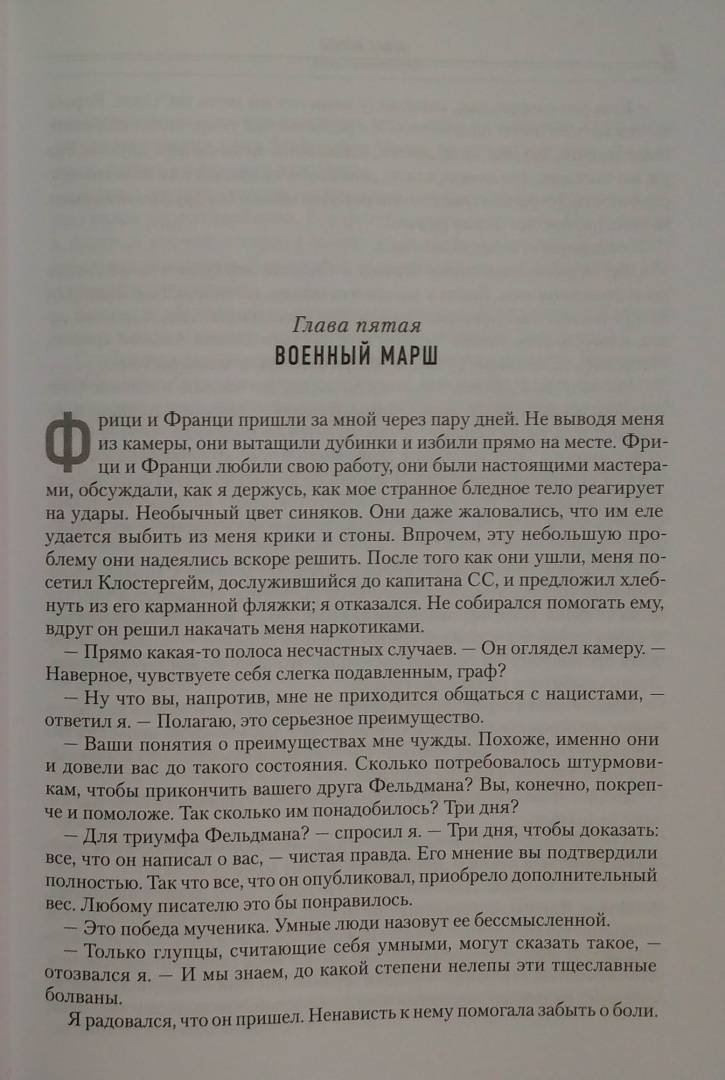 Глава пятая
ВОЕННЫЙ МАРШ

Фрици и Франци пришли за мной через пару дней. Не выводя меня из камеры, они вытащили дубинки и избили прямо на месте. Фрици и Франци любили свою работу, они были настоящими мастерами, обсуждали, как я держусь, как мое странное бледное тело реагирует на удары. Необычный цвет синяков. Они даже жаловались, что им еле удается выбить из меня крики и стоны. Впрочем, эту небольшую проблему они надеялись вскоре решить. После того как они ушли, меня посетил Клостергейм, дослужившийся до капитана СС, и предложил хлебнуть из его карманной фляжки; я отказался. Не собирался помогать ему, вдруг он решил накачать меня наркотиками.

— Прямо какая-то полоса несчастных случаев. — Он оглядел камеру. — Наверное, чувствуете себя слегка подавленным, граф?

— Ну что вы, напротив, мне не приходится общаться с нацистами, — ответил я. — Полагаю, это серьезное преимущество.

— Ваши понятия о преимуществах мне чужды. Похоже, именно они и довели вас до такого состояния. Сколько потребовалось штурмовикам, чтобы прикончить вашего друга Фельдмана? Вы, конечно, покрепче и помоложе. Так сколько им понадобилось? Три дня?

— Для триумфа Фельдмана? — спросил я. — Три дня, чтобы доказать: все, что он написал о вас, — чистая правда. Его мнение вы подтвердили полностью. Так что все, что он опубликовал, приобрело дополнительный вес. Любому писателю это бы понравилось.

— Это победа мученика. Умные люди назовут ее бессмысленной.

— Только глупцы, считающие себя умными, могут сказать такое, — отозвался я. — И мы знаем, до какой степени нелепы эти тщеславные болваны.

Я радовался, что он пришел. Ненависть к нему помогала забыть о боли.